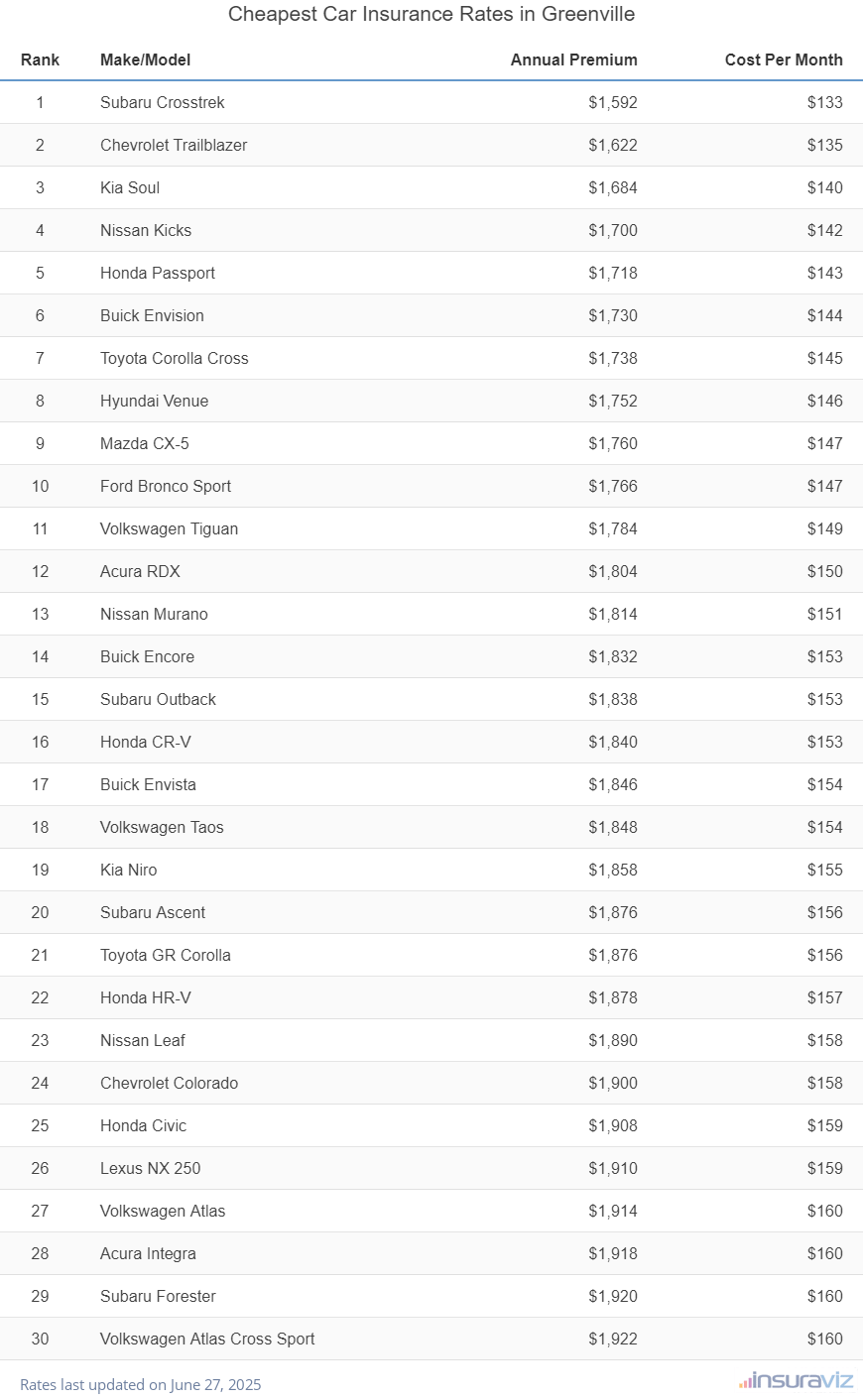 Cheapest Car Insurance Rates in Greenville

| Rank | Make/Model | Annual Premium | Cost Per Month |
|---|---|---|---|
| 1 | Subaru Crosstrek | \$1,592 | \$133 |
| 2 | Chevrolet Trailblazer | \$1,622 | \$135 |
| 3 | Kia Soul | \$1,684 | \$140 |
| 4 | Nissan Kicks | \$1,700 | \$142 |
| 5 | Honda Passport | \$1,718 | \$143 |
| 6 | Buick Envision | \$1,730 | \$144 |
| 7 | Toyota Corolla Cross | \$1,738 | \$145 |
| 8 | Hyundai Venue | \$1,752 | \$146 |
| 9 | Mazda CX-5 | \$1,760 | \$147 |
| 10 | Ford Bronco Sport | \$1,766 | \$147 |
| 11 | Volkswagen Tiguan | \$1,784 | \$149 |
| 12 | Acura RDX | \$1,804 | \$150 |
| 13 | Nissan Murano | \$1,814 | \$151 |
| 14 | Buick Encore | \$1,832 | \$153 |
| 15 | Subaru Outback | \$1,838 | \$153 |
| 16 | Honda CR-V | \$1,840 | \$153 |
| 17 | Buick Envista | \$1,846 | \$154 |
| 18 | Volkswagen Taos | \$1,848 | \$154 |
| 19 | Kia Niro | \$1,858 | \$155 |
| 20 | Subaru Ascent | \$1,876 | \$156 |
| 21 | Toyota GR Corolla | \$1,876 | \$156 |
| 22 | Honda HR-V | \$1,878 | \$157 |
| 23 | Nissan Leaf | \$1,890 | \$158 |
| 24 | Chevrolet Colorado | \$1,900 | \$158 |
| 25 | Honda Civic | \$1,908 | \$159 |
| 26 | Lexus NX 250 | \$1,910 | \$159 |
| 27 | Volkswagen Atlas | \$1,914 | \$160 |
| 28 | Acura Integra | \$1,918 | \$160 |
| 29 | Subaru Forester | \$1,920 | \$160 |
| 30 | Volkswagen Atlas Cross Sport | \$1,922 | \$160 |

Rates last updated on June 27, 2025

insuraviz